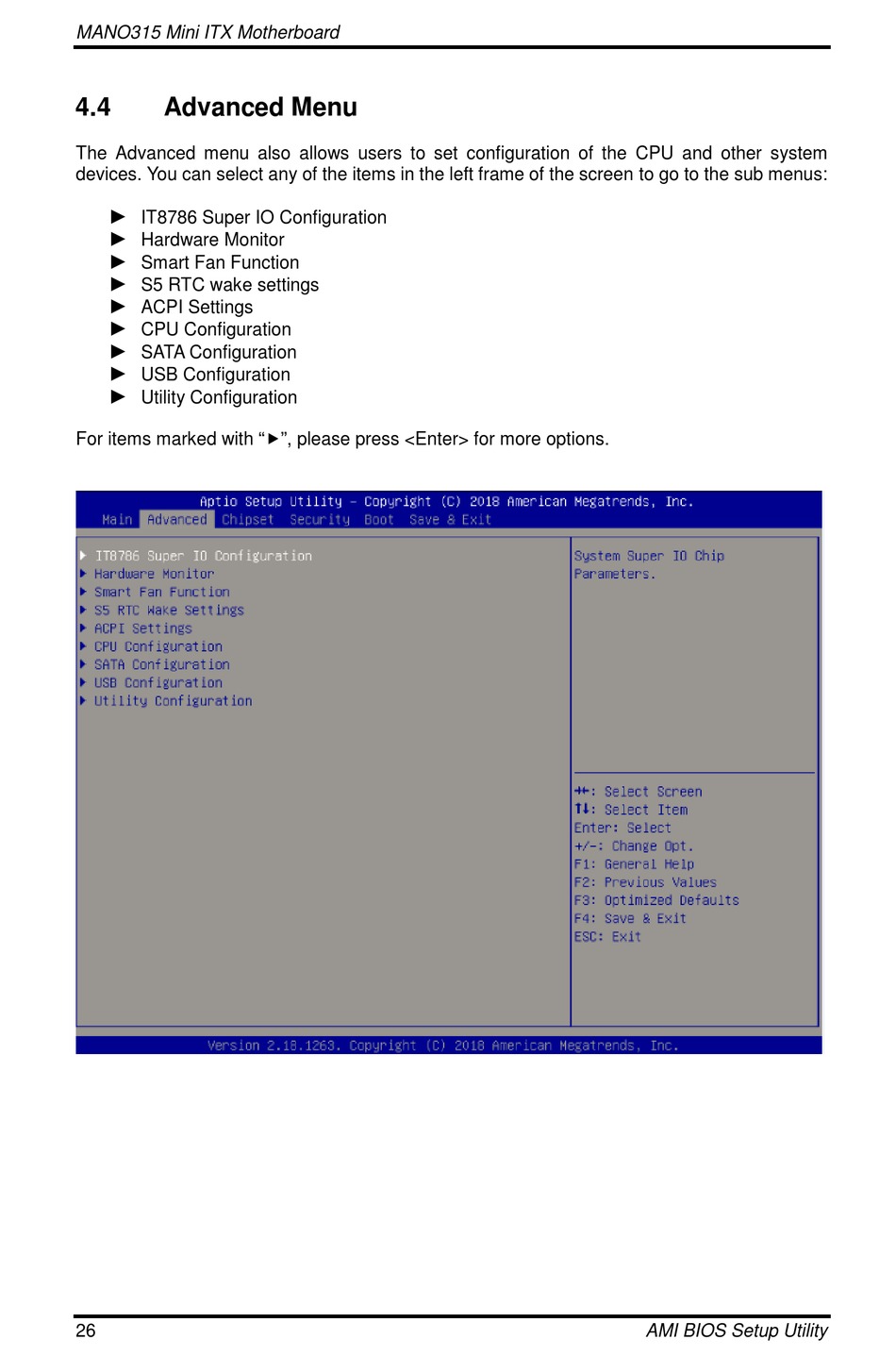 MANO315 Mini ITX Motherboard

4.4 Advanced Menu

The Advanced menu also allows users to set configuration of the CPU and other system devices. You can select any of the items in the left frame of the screen to go to the sub menus:

► IT8786 Super IO Configuration
► Hardware Monitor
► Smart Fan Function
► S5 RTC wake settings
► ACPI Settings
► CPU Configuration
► SATA Configuration
► USB Configuration
► Utility Configuration

For items marked with "►", please press <Enter> for more options.

Aptio Setup Utility – Copyright (C) 2018 American Megatrends, Inc.
Main Advanced Chipset Security Boot Save & Exit

► IT8786 Super IO Configuration
► Hardware Monitor
► Smart Fan Function
► S5 RTC Wake Settings
► ACPI Settings
► CPU Configuration
► SATA Configuration
► USB Configuration
► Utility Configuration

System Super IO Chip Parameters.

→←: Select Screen
↑↓: Select Item
Enter: Select
+/-: Change Opt.
F1: General Help
F2: Previous Values
F3: Optimized Defaults
F4: Save & Exit
ESC: Exit

Version 2.18.1263. Copyright (C) 2018 American Megatrends, Inc.

26 AMI BIOS Setup Utility